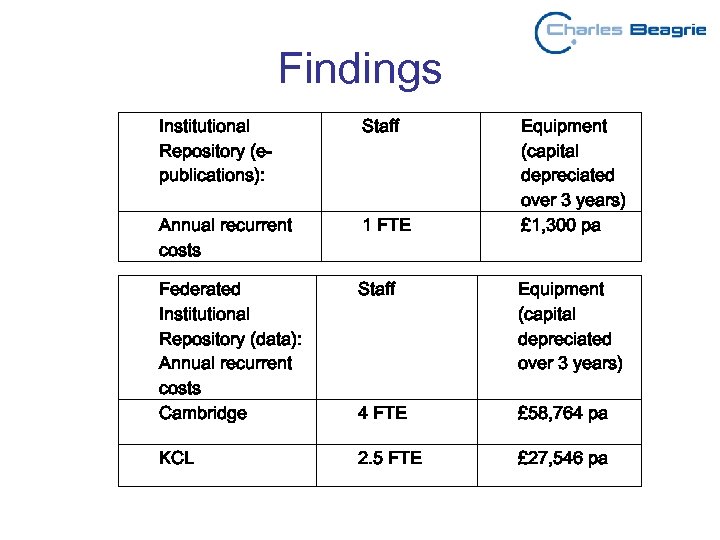 Charles Beagrie

Findings

| Institutional Repository (e-publications): | Staff | Equipment (capital depreciated over 3 years) |
|---|---|---|
| Annual recurrent costs | 1 FTE | £1,300 pa |

| Federated Institutional Repository (data): Annual recurrent costs | Staff | Equipment (capital depreciated over 3 years) |
|---|---|---|
| Cambridge | 4 FTE | £58,764 pa |
| KCL | 2.5 FTE | £27,546 pa |